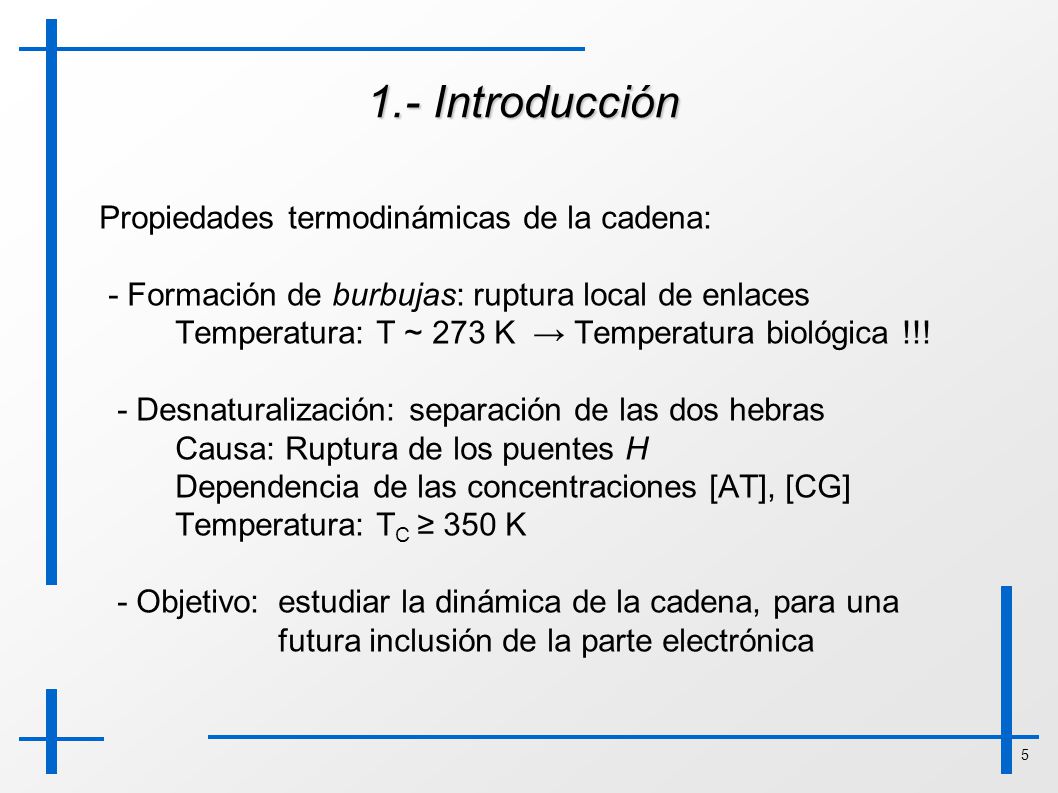 1.- Introducción

Propiedades termodinámicas de la cadena:

- Formación de burbujas: ruptura local de enlaces
Temperatura: T ~ 273 K → Temperatura biológica !!!

- Desnaturalización: separación de las dos hebras
Causa: Ruptura de los puentes H
Dependencia de las concentraciones [AT], [CG]
Temperatura: $T_C \geq 350$ K

- Objetivo: estudiar la dinámica de la cadena, para una futura inclusión de la parte electrónica

5